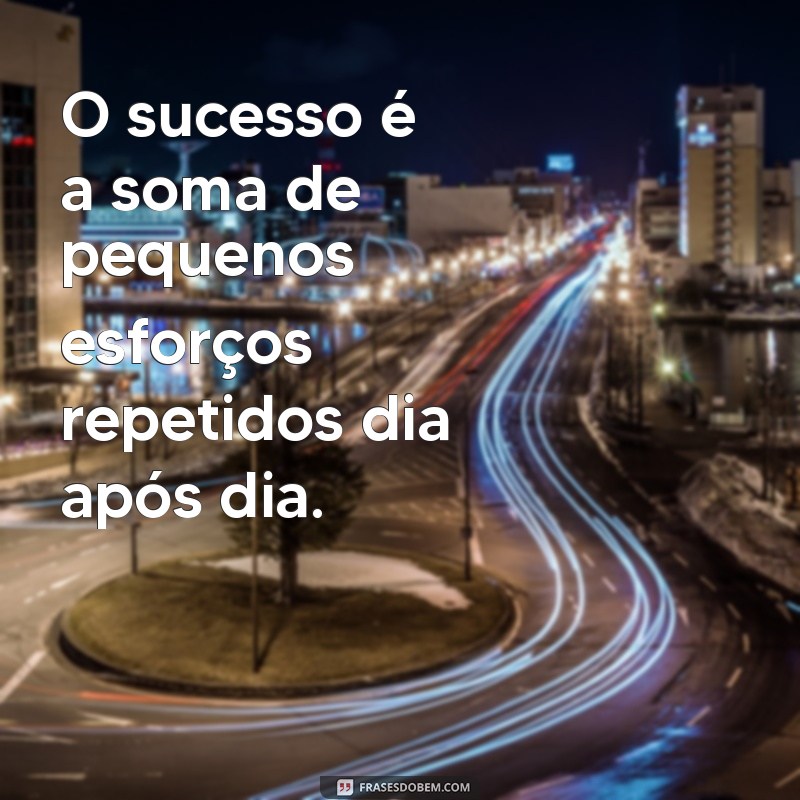 O sucesso é a soma de pequenos esforços repetidos dia após dia.

FRASESDOBEM.COM